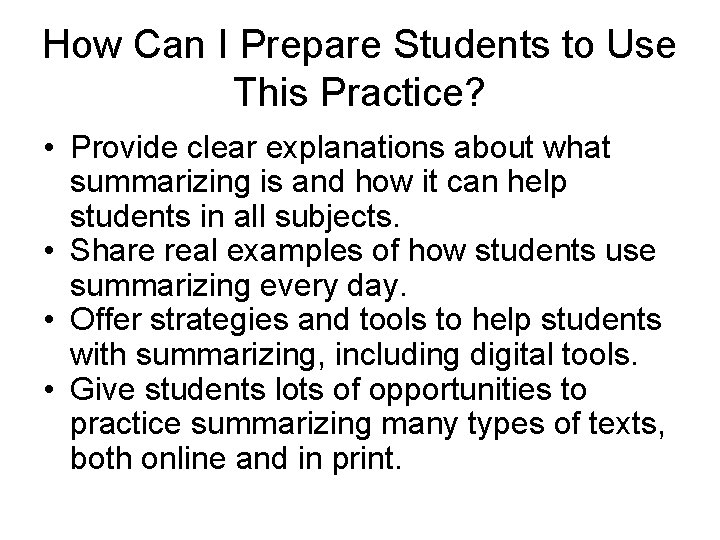 How Can I Prepare Students to Use This Practice?

• Provide clear explanations about what summarizing is and how it can help students in all subjects.
• Share real examples of how students use summarizing every day.
• Offer strategies and tools to help students with summarizing, including digital tools.
• Give students lots of opportunities to practice summarizing many types of texts, both online and in print.